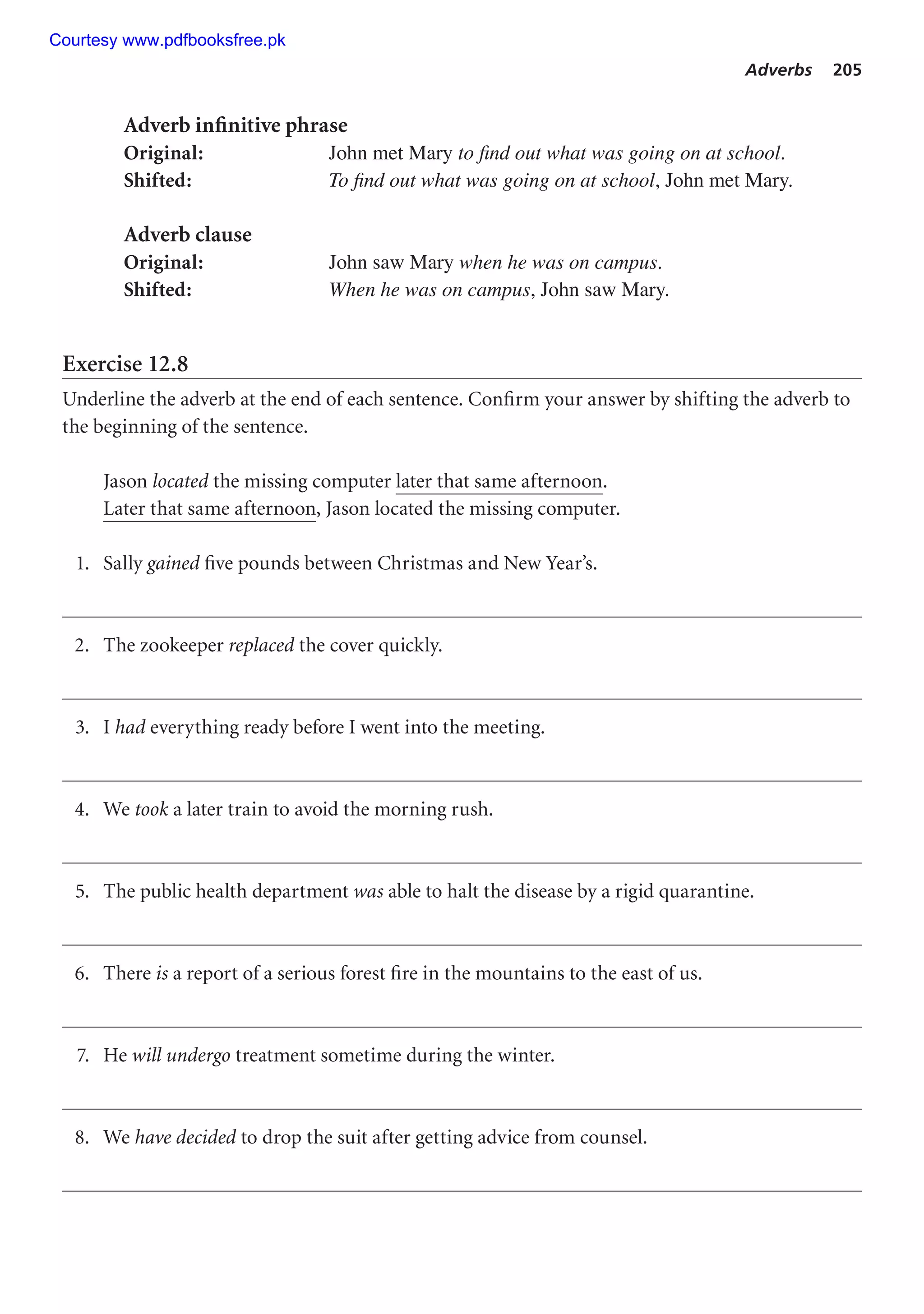 Courtesy www.pdfbooksfree.pk

Adverbs 205

Adverb infinitive phrase
Original: John met Mary to find out what was going on at school.
Shifted: To find out what was going on at school, John met Mary.

Adverb clause
Original: John saw Mary when he was on campus.
Shifted: When he was on campus, John saw Mary.

Exercise 12.8

Underline the adverb at the end of each sentence. Confirm your answer by shifting the adverb to the beginning of the sentence.

Jason located the missing computer later that same afternoon.
Later that same afternoon, Jason located the missing computer.

1. Sally gained five pounds between Christmas and New Year's.

2. The zookeeper replaced the cover quickly.

3. I had everything ready before I went into the meeting.

4. We took a later train to avoid the morning rush.

5. The public health department was able to halt the disease by a rigid quarantine.

6. There is a report of a serious forest fire in the mountains to the east of us.

7. He will undergo treatment sometime during the winter.

8. We have decided to drop the suit after getting advice from counsel.